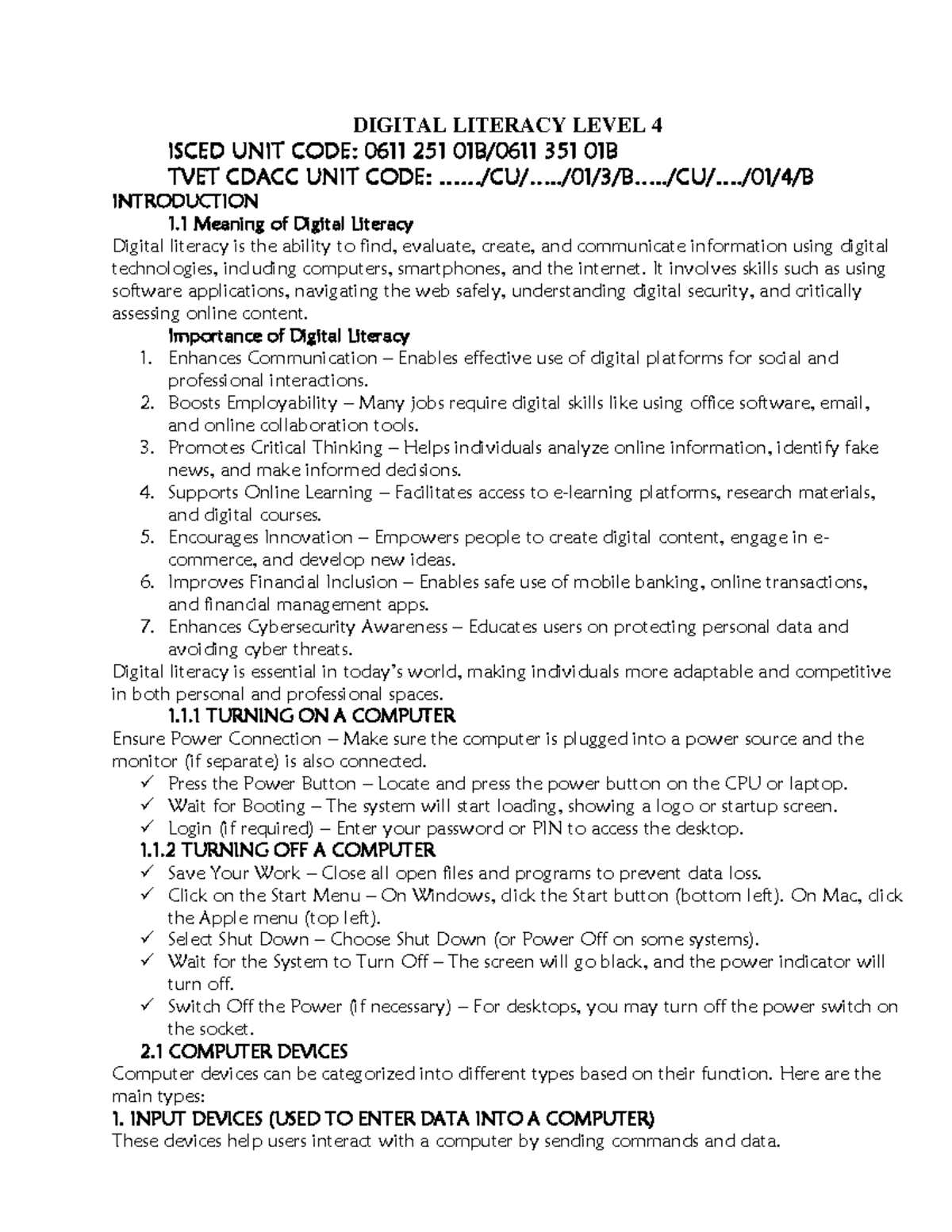 DIGITAL LITERACY LEVEL 4

ISCED UNIT CODE: 0611 251 01B/0611 351 01B

TVET CDACC UNIT CODE: ……/CU/…../01/3/B…../CU/…./01/4/B

INTRODUCTION

1.1 Meaning of Digital Literacy

Digital literacy is the ability to find, evaluate, create, and communicate information using digital technologies, including computers, smartphones, and the internet. It involves skills such as using software applications, navigating the web safely, understanding digital security, and critically assessing online content.

Importance of Digital Literacy

1. Enhances Communication – Enables effective use of digital platforms for social and professional interactions.
2. Boosts Employability – Many jobs require digital skills like using office software, email, and online collaboration tools.
3. Promotes Critical Thinking – Helps individuals analyze online information, identify fake news, and make informed decisions.
4. Supports Online Learning – Facilitates access to e-learning platforms, research materials, and digital courses.
5. Encourages Innovation – Empowers people to create digital content, engage in e-commerce, and develop new ideas.
6. Improves Financial Inclusion – Enables safe use of mobile banking, online transactions, and financial management apps.
7. Enhances Cybersecurity Awareness – Educates users on protecting personal data and avoiding cyber threats.

Digital literacy is essential in today's world, making individuals more adaptable and competitive in both personal and professional spaces.

1.1.1 TURNING ON A COMPUTER

Ensure Power Connection – Make sure the computer is plugged into a power source and the monitor (if separate) is also connected.

✓ Press the Power Button – Locate and press the power button on the CPU or laptop.
✓ Wait for Booting – The system will start loading, showing a logo or startup screen.
✓ Login (if required) – Enter your password or PIN to access the desktop.

1.1.2 TURNING OFF A COMPUTER

✓ Save Your Work – Close all open files and programs to prevent data loss.
✓ Click on the Start Menu – On Windows, click the Start button (bottom left). On Mac, click the Apple menu (top left).
✓ Select Shut Down – Choose Shut Down (or Power Off on some systems).
✓ Wait for the System to Turn Off – The screen will go black, and the power indicator will turn off.
✓ Switch Off the Power (if necessary) – For desktops, you may turn off the power switch on the socket.

2.1 COMPUTER DEVICES

Computer devices can be categorized into different types based on their function. Here are the main types:

1. INPUT DEVICES (USED TO ENTER DATA INTO A COMPUTER)

These devices help users interact with a computer by sending commands and data.